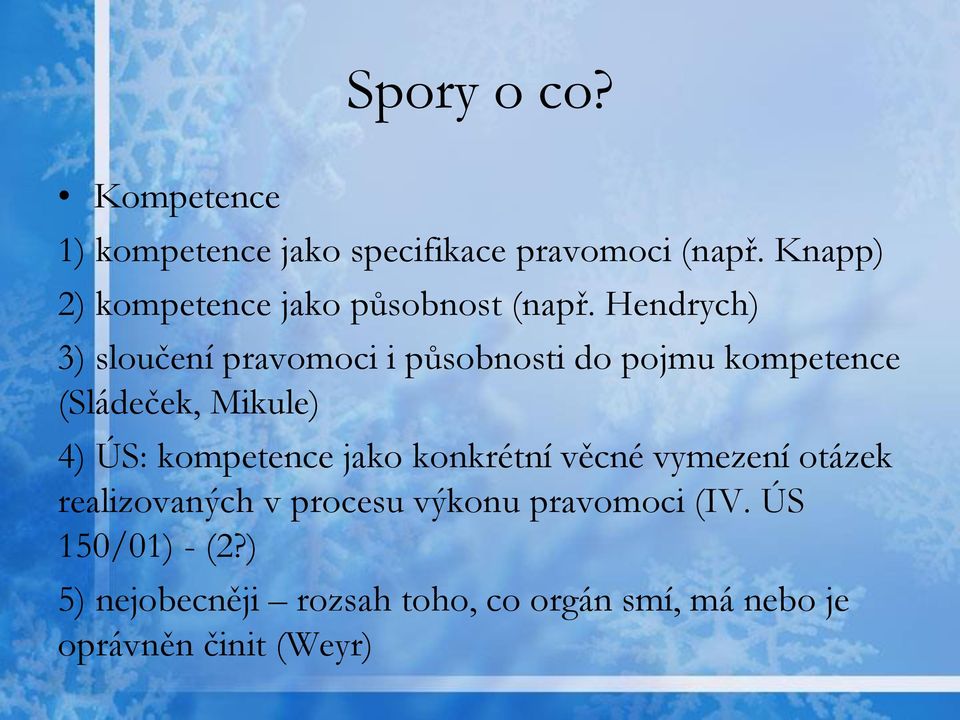 Spory o co?

• Kompetence

1) kompetence jako specifikace pravomoci (např. Knapp)

2) kompetence jako působnost (např. Hendrych)

3) sloučení pravomoci i působnosti do pojmu kompetence (Sládeček, Mikule)

4) ÚS: kompetence jako konkrétní věcné vymezení otázek realizovaných v procesu výkonu pravomoci (IV. ÚS 150/01) - (2?)

5) nejobecněji – rozsah toho, co orgán smí, má nebo je oprávněn činit (Weyr)